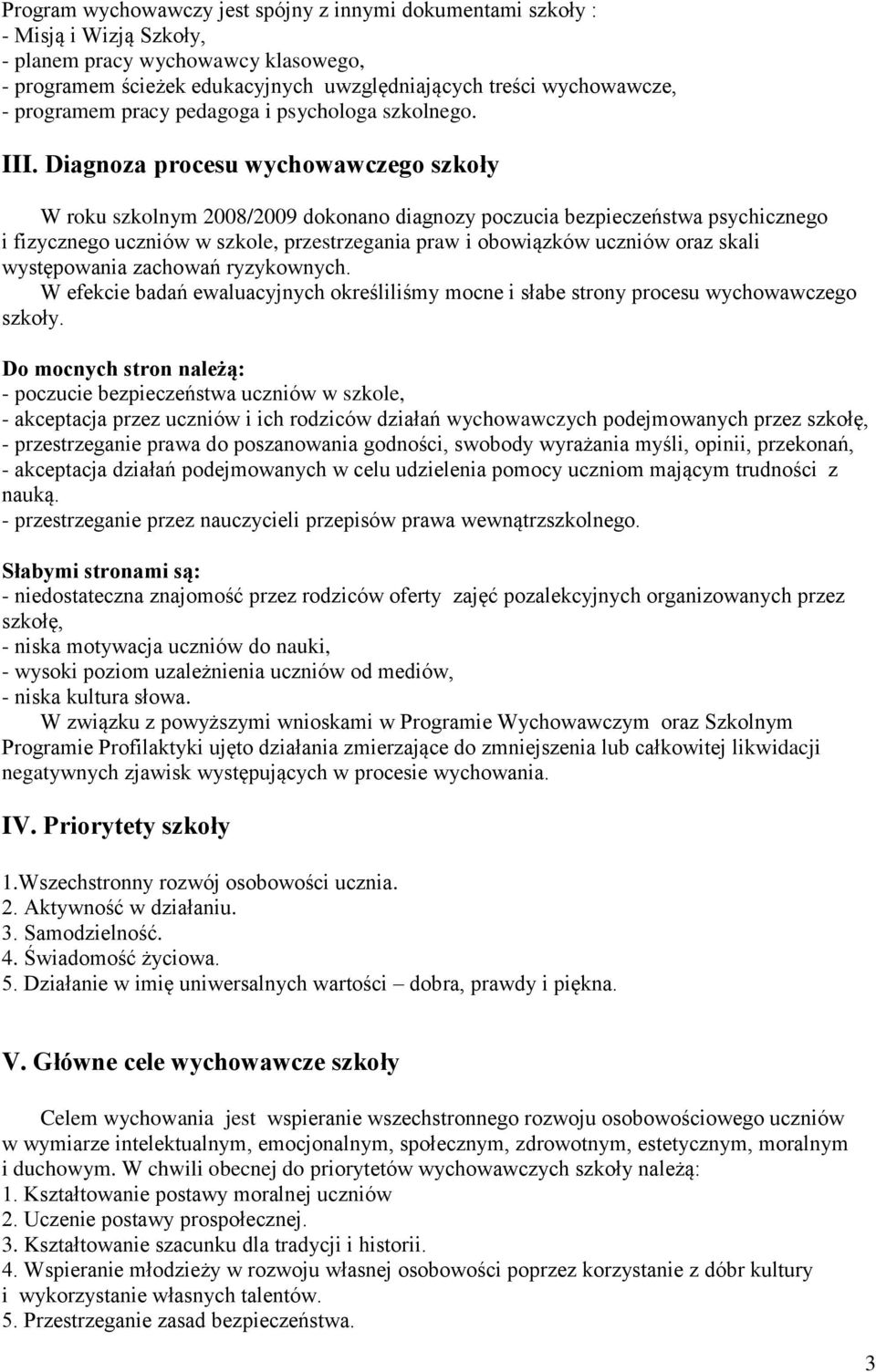 Program wychowawczy jest spójny z innymi dokumentami szkoły :
- Misją i Wizją Szkoły,
- planem pracy wychowawcy klasowego,
- programem ścieżek edukacyjnych uwzględniających treści wychowawcze,
- programem pracy pedagoga i psychologa szkolnego.

III. Diagnoza procesu wychowawczego szkoły

W roku szkolnym 2008/2009 dokonano diagnozy poczucia bezpieczeństwa psychicznego i fizycznego uczniów w szkole, przestrzegania praw i obowiązków uczniów oraz skali występowania zachowań ryzykownych.
W efekcie badań ewaluacyjnych określiliśmy mocne i słabe strony procesu wychowawczego szkoły.

Do mocnych stron należą:
- poczucie bezpieczeństwa uczniów w szkole,
- akceptacja przez uczniów i ich rodziców działań wychowawczych podejmowanych przez szkołę,
- przestrzeganie prawa do poszanowania godności, swobody wyrażania myśli, opinii, przekonań,
- akceptacja działań podejmowanych w celu udzielenia pomocy uczniom mającym trudności z nauką.
- przestrzeganie przez nauczycieli przepisów prawa wewnątrzszkolnego.

Słabymi stronami są:
- niedostateczna znajomość przez rodziców oferty zajęć pozalekcyjnych organizowanych przez szkołę,
- niska motywacja uczniów do nauki,
- wysoki poziom uzależnienia uczniów od mediów,
- niska kultura słowa.
W związku z powyższymi wnioskami w Programie Wychowawczym oraz Szkolnym Programie Profilaktyki ujęto działania zmierzające do zmniejszenia lub całkowitej likwidacji negatywnych zjawisk występujących w procesie wychowania.

IV. Priorytety szkoły

1.Wszechstronny rozwój osobowości ucznia.
2. Aktywność w działaniu.
3. Samodzielność.
4. Świadomość życiowa.
5. Działanie w imię uniwersalnych wartości – dobra, prawdy i piękna.

V. Główne cele wychowawcze szkoły

Celem wychowania jest wspieranie wszechstronnego rozwoju osobowościowego uczniów w wymiarze intelektualnym, emocjonalnym, społecznym, zdrowotnym, estetycznym, moralnym i duchowym. W chwili obecnej do priorytetów wychowawczych szkoły należą:
1. Kształtowanie postawy moralnej uczniów
2. Uczenie postawy prospołecznej.
3. Kształtowanie szacunku dla tradycji i historii.
4. Wspieranie młodzieży w rozwoju własnej osobowości poprzez korzystanie z dóbr kultury i wykorzystanie własnych talentów.
5. Przestrzeganie zasad bezpieczeństwa.

3